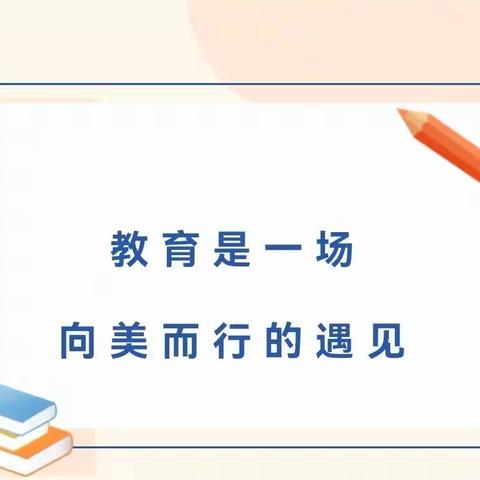 教育是一场

向美而行的遇见